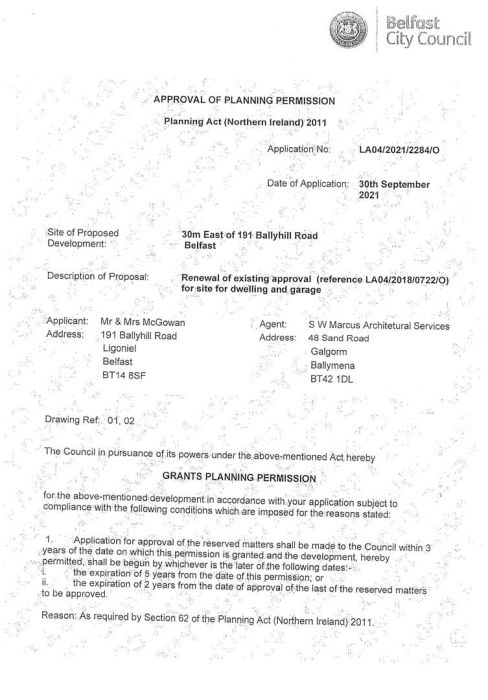 Belfast City Council

APPROVAL OF PLANNING PERMISSION

Planning Act (Northern Ireland) 2011

Application No: LA04/2021/2284/O

Date of Application: 30th September 2021

Site of Proposed Development: 30m East of 191 Ballyhill Road Belfast

Description of Proposal: Renewal of existing approval (reference LA04/2018/0722/O) for site for dwelling and garage

Applicant: Mr & Mrs McGowan
Address: 191 Ballyhill Road
Ligoniel
Belfast
BT14 8SF

Agent: S W Marcus Architetural Services
Address: 48 Sand Road
Galgorm
Ballymena
BT42 1DL

Drawing Ref: 01, 02

The Council in pursuance of its powers under the above-mentioned Act hereby

GRANTS PLANNING PERMISSION

for the above-mentioned development in accordance with your application subject to compliance with the following conditions which are imposed for the reasons stated:

1. Application for approval of the reserved matters shall be made to the Council within 3 years of the date on which this permission is granted and the development, hereby permitted, shall be begun by whichever is the later of the following dates:-
i. the expiration of 5 years from the date of this permission; or
ii. the expiration of 2 years from the date of approval of the last of the reserved matters to be approved.

Reason: As required by Section 62 of the Planning Act (Northern Ireland) 2011.